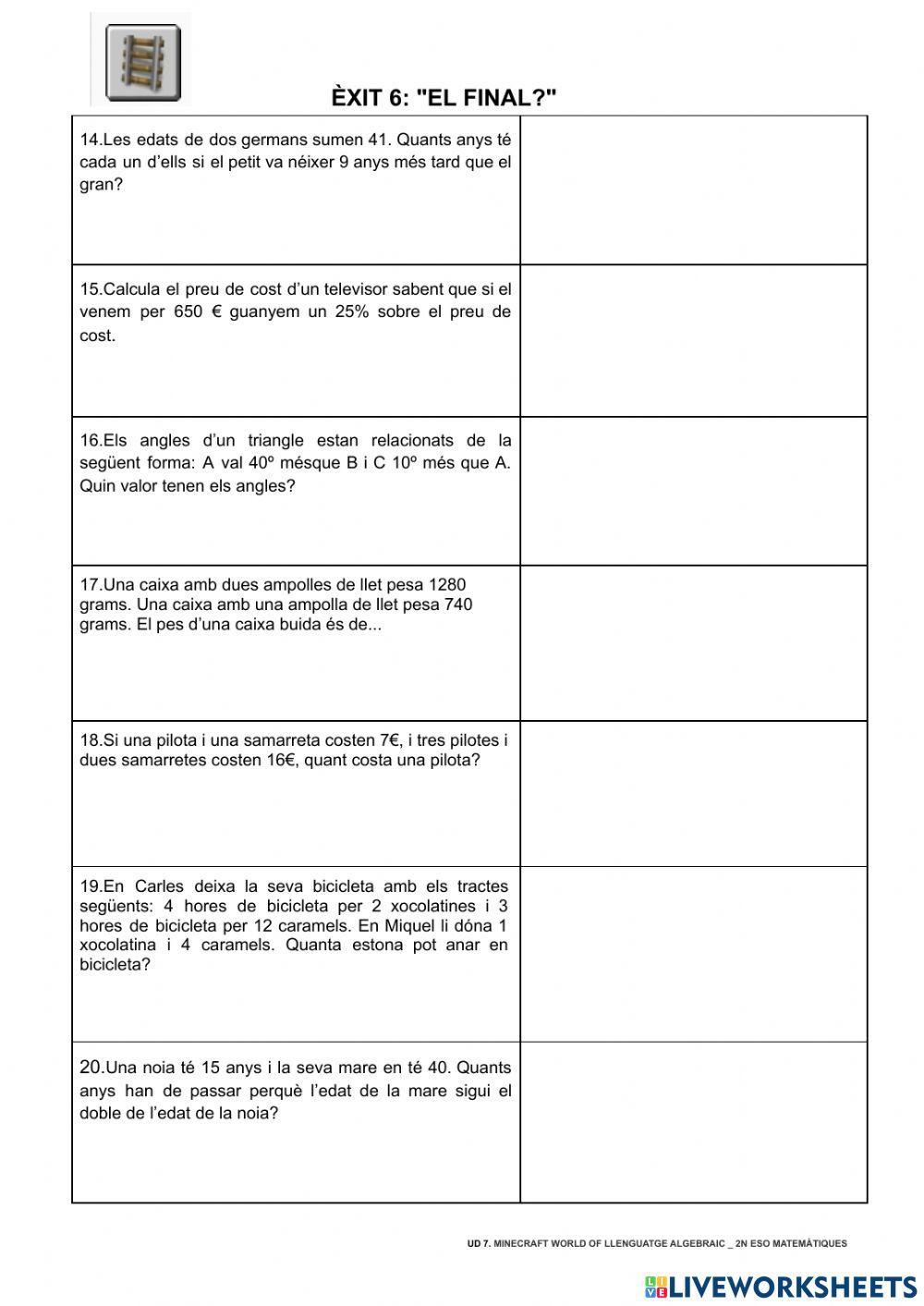 ÈXIT 6: "EL FINAL?"

| | |
|---|---|
| 14.Les edats de dos germans sumen 41. Quants anys té cada un d'ells si el petit va néixer 9 anys més tard que el gran? | |
| 15.Calcula el preu de cost d'un televisor sabent que si el venem per 650 € guanyem un 25% sobre el preu de cost. | |
| 16.Els angles d'un triangle estan relacionats de la següent forma: A val 40º mésque B i C 10º més que A. Quin valor tenen els angles? | |
| 17.Una caixa amb dues ampolles de llet pesa 1280 grams. Una caixa amb una ampolla de llet pesa 740 grams. El pes d'una caixa buida és de... | |
| 18.Si una pilota i una samarreta costen 7€, i tres pilotes i dues samarretes costen 16€, quant costa una pilota? | |
| 19.En Carles deixa la seva bicicleta amb els tractes següents: 4 hores de bicicleta per 2 xocolatines i 3 hores de bicicleta per 12 caramels. En Miquel li dóna 1 xocolatina i 4 caramels. Quanta estona pot anar en bicicleta? | |
| 20.Una noia té 15 anys i la seva mare en té 40. Quants anys han de passar perquè l'edat de la mare sigui el doble de l'edat de la noia? | |

UD 7. MINECRAFT WORLD OF LLENGUATGE ALGEBRAIC _ 2N ESO MATEMÀTIQUES

LIVEWORKSHEETS